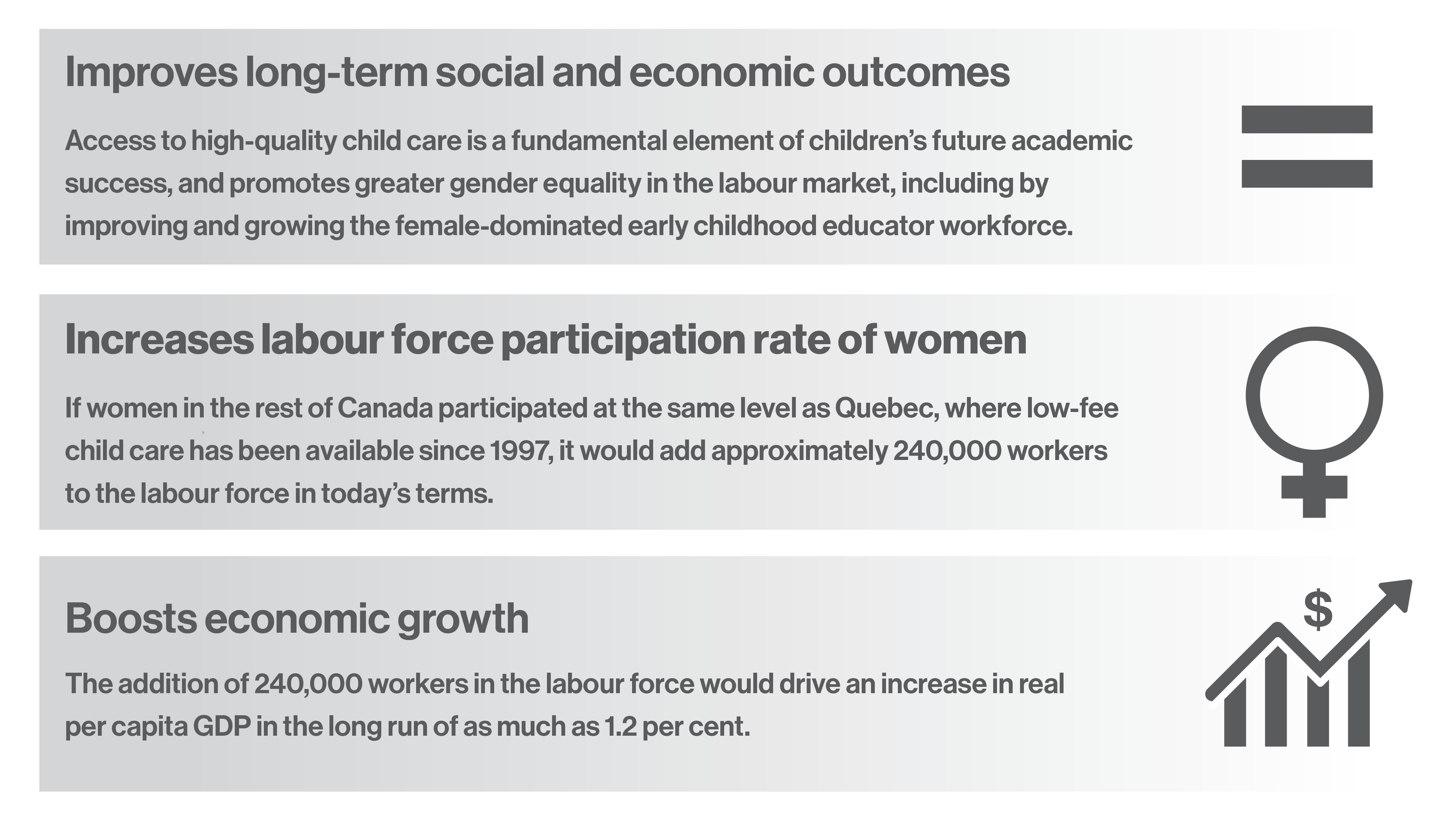 Improves long-term social and economic outcomes

Access to high-quality child care is a fundamental element of children's future academic success, and promotes greater gender equality in the labour market, including by improving and growing the female-dominated early childhood educator workforce.

Increases labour force participation rate of women

If women in the rest of Canada participated at the same level as Quebec, where low-fee child care has been available since 1997, it would add approximately 240,000 workers to the labour force in today's terms.

Boosts economic growth

The addition of 240,000 workers in the labour force would drive an increase in real per capita GDP in the long run of as much as 1.2 per cent.

$